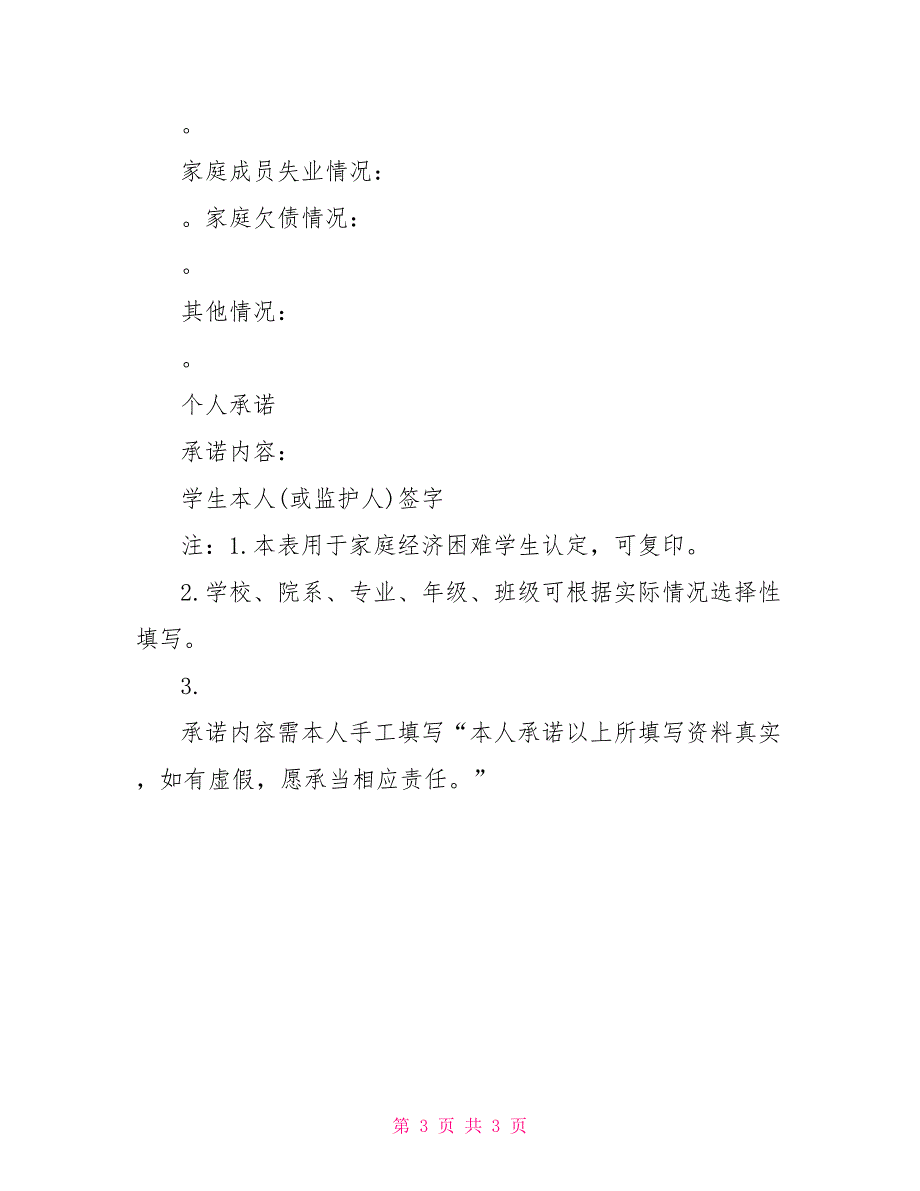 。

家庭成员失业情况：

。家庭欠债情况：

。

其他情况：

。

个人承诺

承诺内容：

学生本人(或监护人)签字

注：1.本表用于家庭经济困难学生认定，可复印。

2.学校、院系、专业、年级、班级可根据实际情况选择性填写。

3.

承诺内容需本人手工填写“本人承诺以上所填写资料真实，如有虚假，愿承当相应责任。”

第 3 页 共 3 页